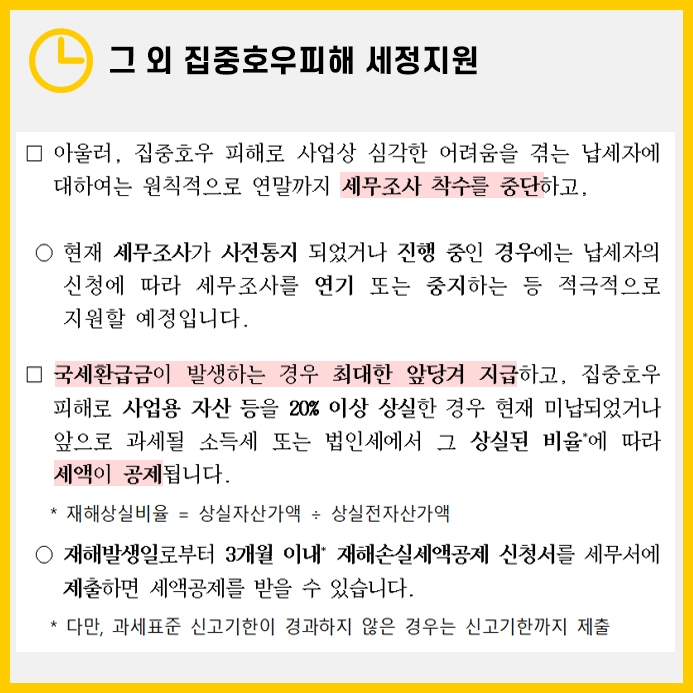 그 외 집중호우피해 세정지원

□ 아울러, 집중호우 피해로 사업상 심각한 어려움을 겪는 납세자에 대하여는 원칙적으로 연말까지 세무조사 착수를 중단하고,

○ 현재 세무조사가 사전통지 되었거나 진행 중인 경우에는 납세자의 신청에 따라 세무조사를 연기 또는 중지하는 등 적극적으로 지원할 예정입니다.

□ 국세환급금이 발생하는 경우 최대한 앞당겨 지급하고, 집중호우 피해로 사업용 자산 등을 20% 이상 상실한 경우 현재 미납되었거나 앞으로 과세될 소득세 또는 법인세에서 그 상실된 비율*에 따라 세액이 공제됩니다.

* 재해상실비율 = 상실자산가액 ÷ 상실전자산가액

○ 재해발생일로부터 3개월 이내* 재해손실세액공제 신청서를 세무서에 제출하면 세액공제를 받을 수 있습니다.

* 다만, 과세표준 신고기한이 경과하지 않은 경우는 신고기한까지 제출